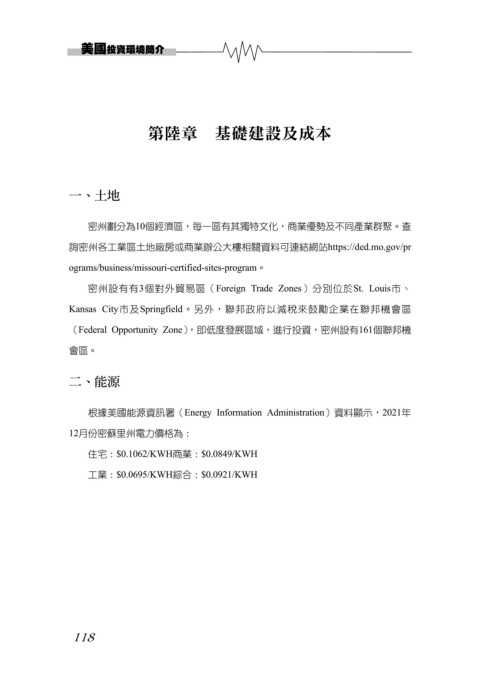 美國投資環境簡介

第陸章　基礎建設及成本

一、土地

密州劃分為10個經濟區，每一區有其獨特文化，商業優勢及不同產業群聚。查詢密州各工業區土地廠房或商業辦公大樓相關資料可連結網站https://ded.mo.gov/programs/business/missouri-certified-sites-program。

密州設有有3個對外貿易區（Foreign Trade Zones）分別位於St. Louis市、Kansas City市及Springfield。另外，聯邦政府以減稅來鼓勵企業在聯邦機會區（Federal Opportunity Zone），即低度發展區域，進行投資，密州設有161個聯邦機會區。

二、能源

根據美國能源資訊署（Energy Information Administration）資料顯示，2021年12月份密蘇里州電力價格為：

住宅：$0.1062/KWH商業：$0.0849/KWH

工業：$0.0695/KWH綜合：$0.0921/KWH

118